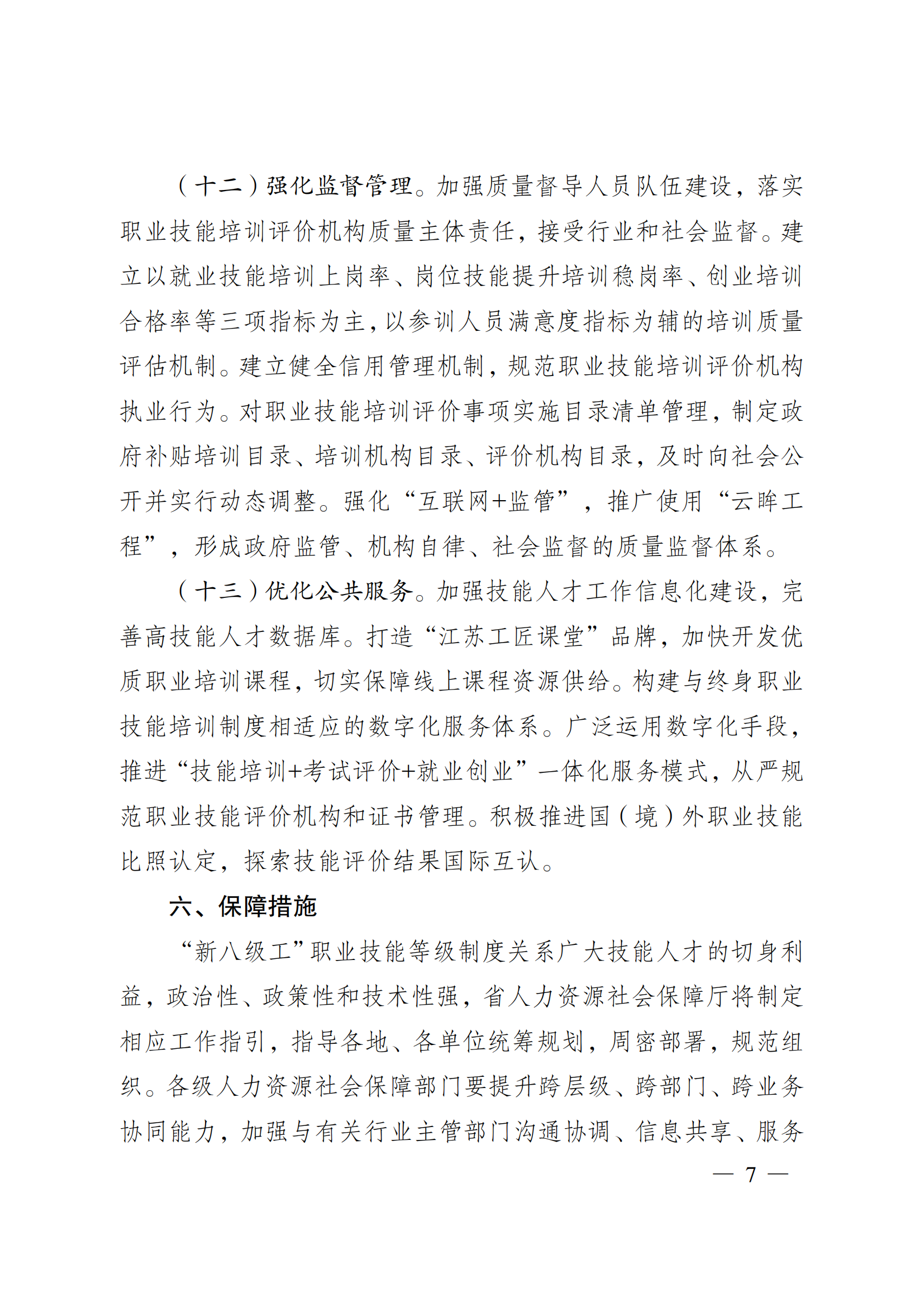 （十二）强化监督管理。加强质量督导人员队伍建设，落实职业技能培训评价机构质量主体责任，接受行业和社会监督。建立以就业技能培训上岗率、岗位技能提升培训稳岗率、创业培训合格率等三项指标为主，以参训人员满意度指标为辅的培训质量评估机制。建立健全信用管理机制，规范职业技能培训评价机构执业行为。对职业技能培训评价事项实施目录清单管理，制定政府补贴培训目录、培训机构目录、评价机构目录，及时向社会公开并实行动态调整。强化“互联网+监管”，推广使用“云眸工程”，形成政府监管、机构自律、社会监督的质量监督体系。

（十三）优化公共服务。加强技能人才工作信息化建设，完善高技能人才数据库。打造“江苏工匠课堂”品牌，加快开发优质职业培训课程，切实保障线上课程资源供给。构建与终身职业技能培训制度相适应的数字化服务体系。广泛运用数字化手段，推进“技能培训+考试评价+就业创业”一体化服务模式，从严规范职业技能评价机构和证书管理。积极推进国（境）外职业技能比照认定，探索技能评价结果国际互认。

六、保障措施

“新八级工”职业技能等级制度关系广大技能人才的切身利益，政治性、政策性和技术性强，省人力资源社会保障厅将制定相应工作指引，指导各地、各单位统筹规划，周密部署，规范组织。各级人力资源社会保障部门要提升跨层级、跨部门、跨业务协同能力，加强与有关行业主管部门沟通协调、信息共享、服务

— 7 —